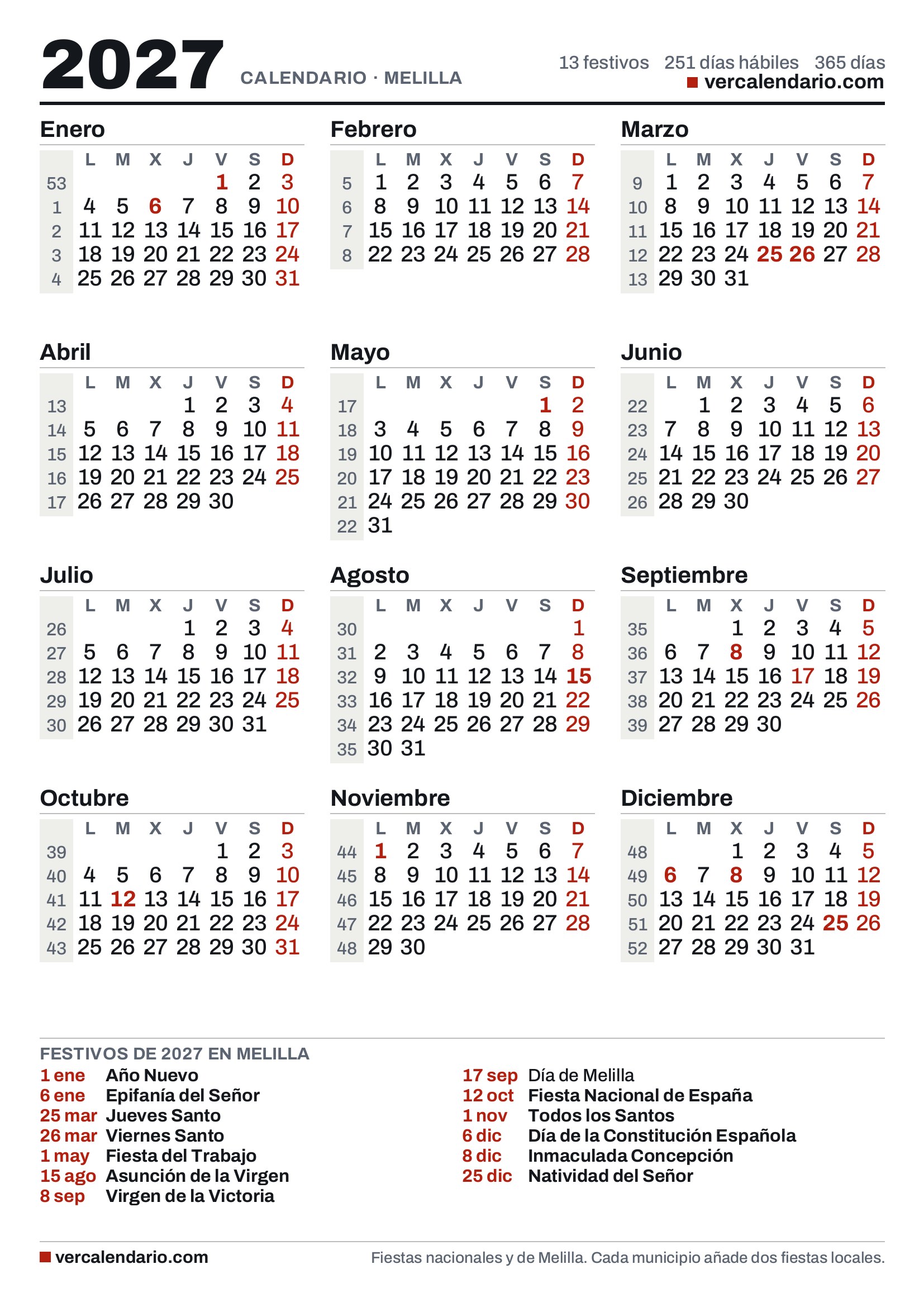 2027 CALENDARIO · MELILLA

13 festivos 251 días hábiles 365 días
vercalendario.com

Enero

| | L | M | X | J | V | S | D |
|---|---|---|---|---|---|---|---|
| 53 | | | | | 1 | 2 | 3 |
| 1 | 4 | 5 | 6 | 7 | 8 | 9 | 10 |
| 2 | 11 | 12 | 13 | 14 | 15 | 16 | 17 |
| 3 | 18 | 19 | 20 | 21 | 22 | 23 | 24 |
| 4 | 25 | 26 | 27 | 28 | 29 | 30 | 31 |

Febrero

| | L | M | X | J | V | S | D |
|---|---|---|---|---|---|---|---|
| 5 | 1 | 2 | 3 | 4 | 5 | 6 | 7 |
| 6 | 8 | 9 | 10 | 11 | 12 | 13 | 14 |
| 7 | 15 | 16 | 17 | 18 | 19 | 20 | 21 |
| 8 | 22 | 23 | 24 | 25 | 26 | 27 | 28 |

Marzo

| | L | M | X | J | V | S | D |
|---|---|---|---|---|---|---|---|
| 9 | 1 | 2 | 3 | 4 | 5 | 6 | 7 |
| 10 | 8 | 9 | 10 | 11 | 12 | 13 | 14 |
| 11 | 15 | 16 | 17 | 18 | 19 | 20 | 21 |
| 12 | 22 | 23 | 24 | 25 | 26 | 27 | 28 |
| 13 | 29 | 30 | 31 | | | | |

Abril

| | L | M | X | J | V | S | D |
|---|---|---|---|---|---|---|---|
| 13 | | | | 1 | 2 | 3 | 4 |
| 14 | 5 | 6 | 7 | 8 | 9 | 10 | 11 |
| 15 | 12 | 13 | 14 | 15 | 16 | 17 | 18 |
| 16 | 19 | 20 | 21 | 22 | 23 | 24 | 25 |
| 17 | 26 | 27 | 28 | 29 | 30 | | |

Mayo

| | L | M | X | J | V | S | D |
|---|---|---|---|---|---|---|---|
| 17 | | | | | | 1 | 2 |
| 18 | 3 | 4 | 5 | 6 | 7 | 8 | 9 |
| 19 | 10 | 11 | 12 | 13 | 14 | 15 | 16 |
| 20 | 17 | 18 | 19 | 20 | 21 | 22 | 23 |
| 21 | 24 | 25 | 26 | 27 | 28 | 29 | 30 |
| 22 | 31 | | | | | | |

Junio

| | L | M | X | J | V | S | D |
|---|---|---|---|---|---|---|---|
| 22 | | 1 | 2 | 3 | 4 | 5 | 6 |
| 23 | 7 | 8 | 9 | 10 | 11 | 12 | 13 |
| 24 | 14 | 15 | 16 | 17 | 18 | 19 | 20 |
| 25 | 21 | 22 | 23 | 24 | 25 | 26 | 27 |
| 26 | 28 | 29 | 30 | | | | |

Julio

| | L | M | X | J | V | S | D |
|---|---|---|---|---|---|---|---|
| 26 | | | | 1 | 2 | 3 | 4 |
| 27 | 5 | 6 | 7 | 8 | 9 | 10 | 11 |
| 28 | 12 | 13 | 14 | 15 | 16 | 17 | 18 |
| 29 | 19 | 20 | 21 | 22 | 23 | 24 | 25 |
| 30 | 26 | 27 | 28 | 29 | 30 | 31 | |

Agosto

| | L | M | X | J | V | S | D |
|---|---|---|---|---|---|---|---|
| 30 | | | | | | | 1 |
| 31 | 2 | 3 | 4 | 5 | 6 | 7 | 8 |
| 32 | 9 | 10 | 11 | 12 | 13 | 14 | 15 |
| 33 | 16 | 17 | 18 | 19 | 20 | 21 | 22 |
| 34 | 23 | 24 | 25 | 26 | 27 | 28 | 29 |
| 35 | 30 | 31 | | | | | |

Septiembre

| | L | M | X | J | V | S | D |
|---|---|---|---|---|---|---|---|
| 35 | | | 1 | 2 | 3 | 4 | 5 |
| 36 | 6 | 7 | 8 | 9 | 10 | 11 | 12 |
| 37 | 13 | 14 | 15 | 16 | 17 | 18 | 19 |
| 38 | 20 | 21 | 22 | 23 | 24 | 25 | 26 |
| 39 | 27 | 28 | 29 | 30 | | | |

Octubre

| | L | M | X | J | V | S | D |
|---|---|---|---|---|---|---|---|
| 39 | | | | | 1 | 2 | 3 |
| 40 | 4 | 5 | 6 | 7 | 8 | 9 | 10 |
| 41 | 11 | 12 | 13 | 14 | 15 | 16 | 17 |
| 42 | 18 | 19 | 20 | 21 | 22 | 23 | 24 |
| 43 | 25 | 26 | 27 | 28 | 29 | 30 | 31 |

Noviembre

| | L | M | X | J | V | S | D |
|---|---|---|---|---|---|---|---|
| 44 | 1 | 2 | 3 | 4 | 5 | 6 | 7 |
| 45 | 8 | 9 | 10 | 11 | 12 | 13 | 14 |
| 46 | 15 | 16 | 17 | 18 | 19 | 20 | 21 |
| 47 | 22 | 23 | 24 | 25 | 26 | 27 | 28 |
| 48 | 29 | 30 | | | | | |

Diciembre

| | L | M | X | J | V | S | D |
|---|---|---|---|---|---|---|---|
| 48 | | | 1 | 2 | 3 | 4 | 5 |
| 49 | 6 | 7 | 8 | 9 | 10 | 11 | 12 |
| 50 | 13 | 14 | 15 | 16 | 17 | 18 | 19 |
| 51 | 20 | 21 | 22 | 23 | 24 | 25 | 26 |
| 52 | 27 | 28 | 29 | 30 | 31 | | |

FESTIVOS DE 2027 EN MELILLA
1 ene Año Nuevo
6 ene Epifanía del Señor
25 mar Jueves Santo
26 mar Viernes Santo
1 may Fiesta del Trabajo
15 ago Asunción de la Virgen
8 sep Virgen de la Victoria

17 sep Día de Melilla
12 oct Fiesta Nacional de España
1 nov Todos los Santos
6 dic Día de la Constitución Española
8 dic Inmaculada Concepción
25 dic Natividad del Señor

vercalendario.com
Fiestas nacionales y de Melilla. Cada municipio añade dos fiestas locales.